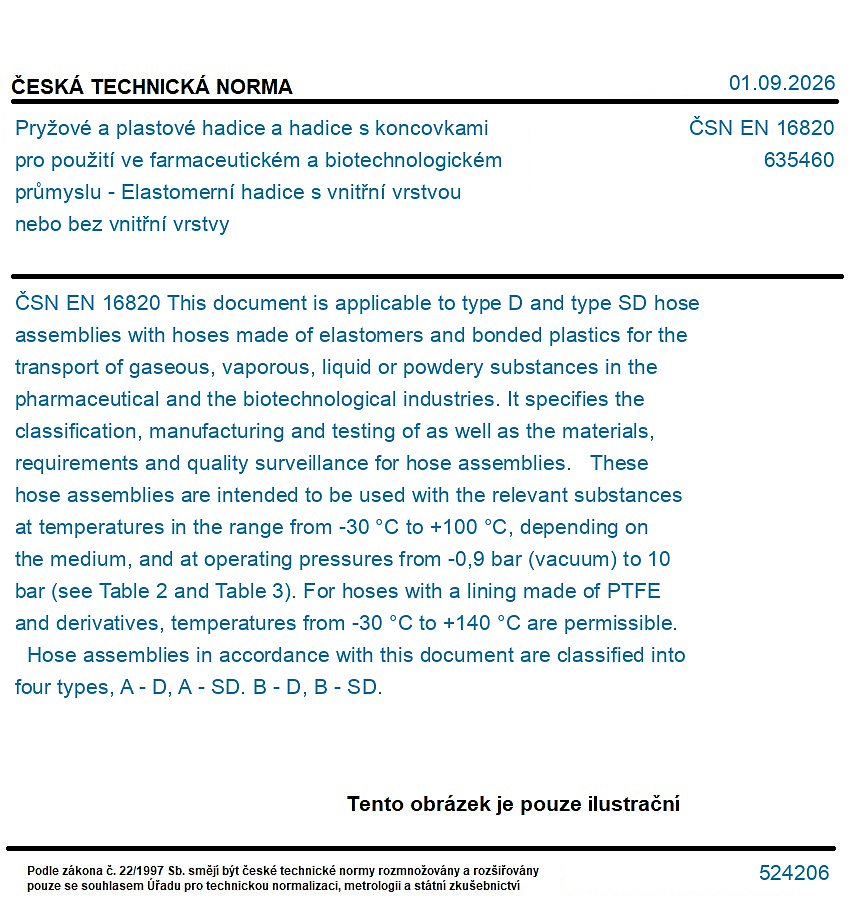 ČESKÁ TECHNICKÁ NORMA
01.09.2026

Pryžové a plastové hadice a hadice s koncovkami pro použití ve farmaceutickém a biotechnologickém průmyslu - Elastomerní hadice s vnitřní vrstvou nebo bez vnitřní vrstvy

ČSN EN 16820
635460

ČSN EN 16820 This document is applicable to type D and type SD hose assemblies with hoses made of elastomers and bonded plastics for the transport of gaseous, vaporous, liquid or powdery substances in the pharmaceutical and the biotechnological industries. It specifies the classification, manufacturing and testing of as well as the materials, requirements and quality surveillance for hose assemblies. These hose assemblies are intended to be used with the relevant substances at temperatures in the range from -30 °C to +100 °C, depending on the medium, and at operating pressures from -0,9 bar (vacuum) to 10 bar (see Table 2 and Table 3). For hoses with a lining made of PTFE and derivatives, temperatures from -30 °C to +140 °C are permissible. Hose assemblies in accordance with this document are classified into four types, A - D, A - SD. B - D, B - SD.

Tento obrázek je pouze ilustrační

Podle zákona č. 22/1997 Sb. smějí být české technické normy rozmnožovány a rozšiřovány pouze se souhlasem Úřadu pro technickou normalizaci, metrologii a státní zkušebnictví

524206